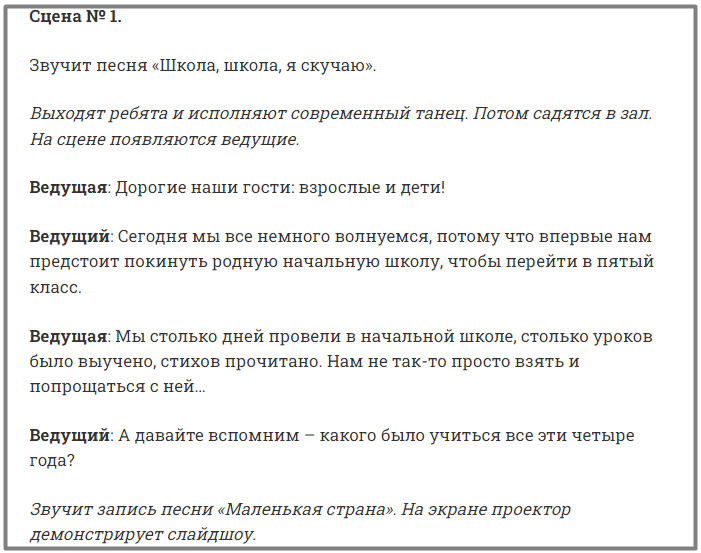 Сцена № 1.

Звучит песня «Школа, школа, я скучаю».

Выходят ребята и исполняют современный танец. Потом садятся в зал. На сцене появляются ведущие.

Ведущая: Дорогие наши гости: взрослые и дети!

Ведущий: Сегодня мы все немного волнуемся, потому что впервые нам предстоит покинуть родную начальную школу, чтобы перейти в пятый класс.

Ведущая: Мы столько дней провели в начальной школе, столько уроков было выучено, стихов прочитано. Нам не так-то просто взять и попрощаться с ней...

Ведущий: А давайте вспомним – какого было учиться все эти четыре года?

Звучит запись песни «Маленькая страна». На экране проектор демонстрирует слайдшоу.